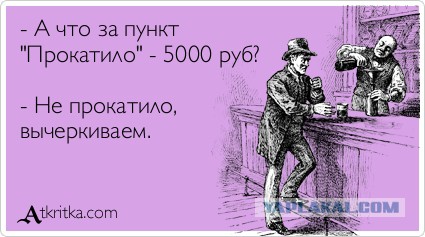 - А что за пункт "Прокатило" - 5000 руб?

- Не прокатило, вычеркиваем.

Atkritka.com

YAPLAKAL.COM